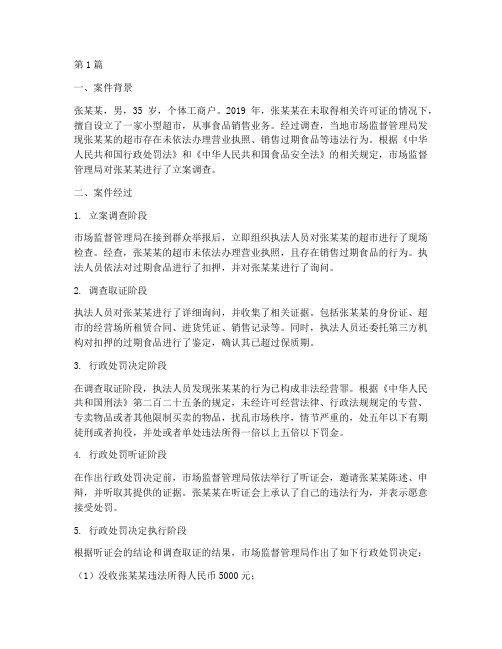 第1篇

一、案件背景

张某某，男，35岁，个体工商户。2019年，张某某在未取得相关许可证的情况下，擅自设立了一家小型超市，从事食品销售业务。经过调查，当地市场监督管理局发现张某某的超市存在未依法办理营业执照、销售过期食品等违法行为。根据《中华人民共和国行政处罚法》和《中华人民共和国食品安全法》的相关规定，市场监督管理局对张某某进行了立案调查。

二、案件经过

1. 立案调查阶段

市场监督管理局在接到群众举报后，立即组织执法人员对张某某的超市进行了现场检查。经查，张某某的超市未依法办理营业执照，且存在销售过期食品的行为。执法人员依法对过期食品进行了扣押，并对张某某进行了询问。

2. 调查取证阶段

执法人员对张某某进行了详细询问，并收集了相关证据。包括张某某的身份证、超市的经营场所租赁合同、进货凭证、销售记录等。同时，执法人员还委托第三方机构对扣押的过期食品进行了鉴定，确认其已超过保质期。

3. 行政处罚决定阶段

在调查取证阶段，执法人员发现张某某的行为已构成非法经营罪。根据《中华人民共和国刑法》第二百二十五条的规定，未经许可经营法律、行政法规规定的专营、专卖物品或者其他限制买卖的物品，扰乱市场秩序，情节严重的，处五年以下有期徒刑或者拘役，并处或者单处违法所得一倍以上五倍以下罚金。

4. 行政处罚听证阶段

在作出行政处罚决定前，市场监督管理局依法举行了听证会，邀请张某某陈述、申辩，并听取其提供的证据。张某某在听证会上承认了自己的违法行为，并表示愿意接受处罚。

5. 行政处罚决定执行阶段

根据听证会的结论和调查取证的结果，市场监督管理局作出了如下行政处罚决定：

（1）没收张某某违法所得人民币5000元；